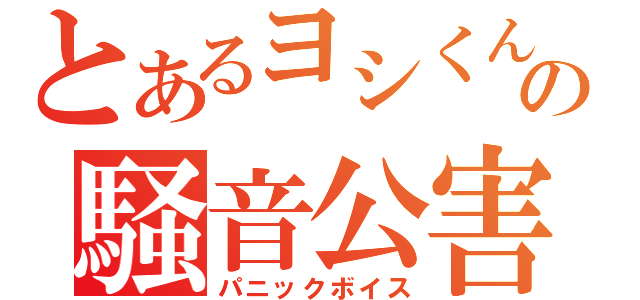 とあるヨシくんの
騒音公害
パニックボイス